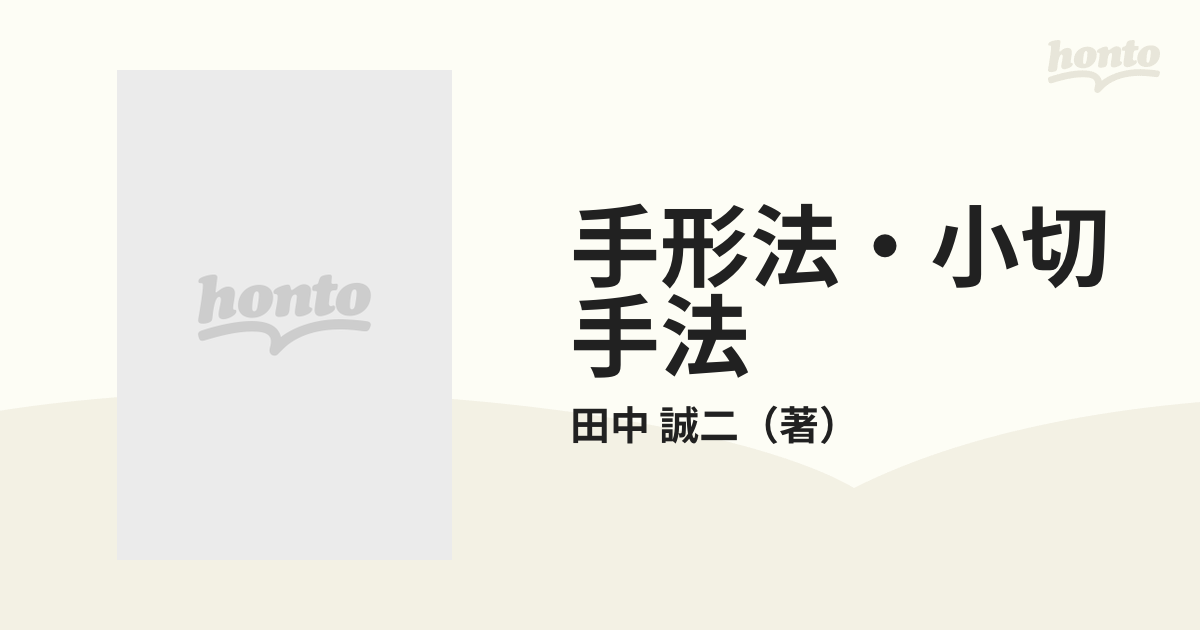 honto

honto

手形法・小切手法

田中 誠二（著）